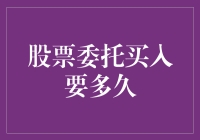 股票委托买入要多久